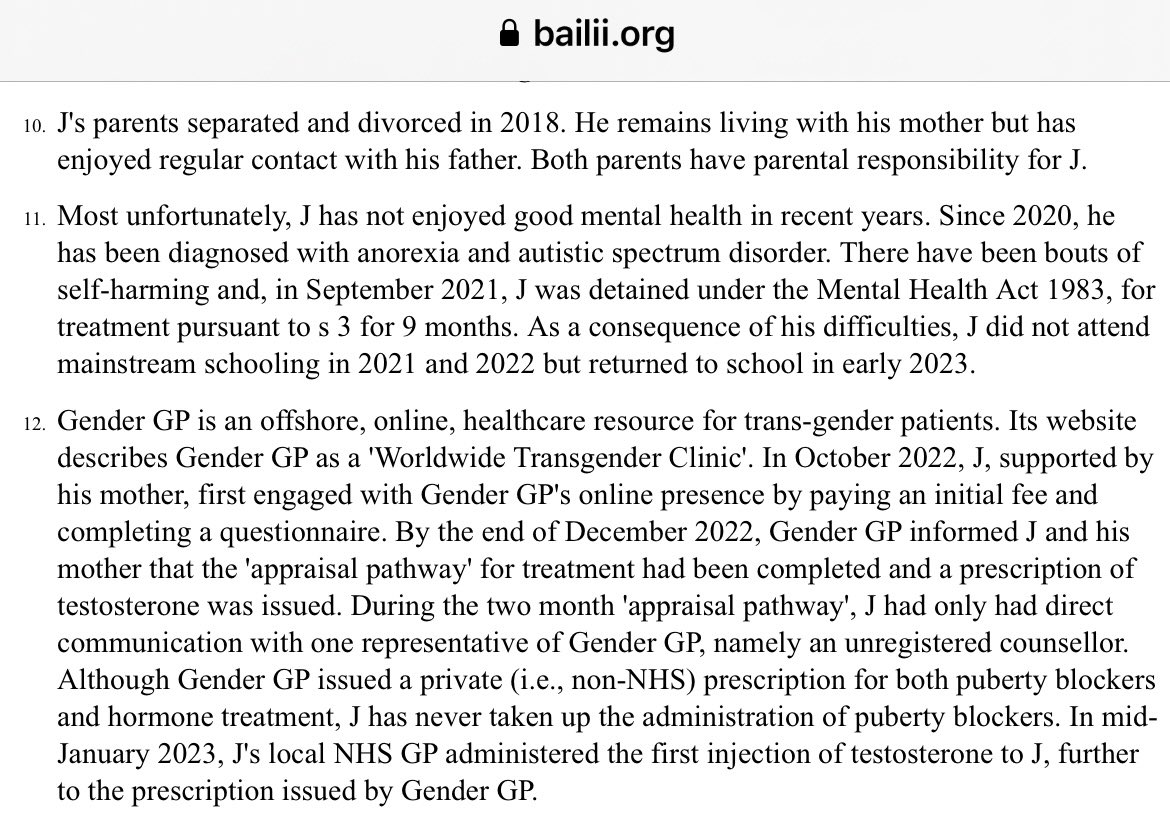 bailii.org

10. J's parents separated and divorced in 2018. He remains living with his mother but has enjoyed regular contact with his father. Both parents have parental responsibility for J.

11. Most unfortunately, J has not enjoyed good mental health in recent years. Since 2020, he has been diagnosed with anorexia and autistic spectrum disorder. There have been bouts of self-harming and, in September 2021, J was detained under the Mental Health Act 1983, for treatment pursuant to s 3 for 9 months. As a consequence of his difficulties, J did not attend mainstream schooling in 2021 and 2022 but returned to school in early 2023.

12. Gender GP is an offshore, online, healthcare resource for trans-gender patients. Its website describes Gender GP as a 'Worldwide Transgender Clinic'. In October 2022, J, supported by his mother, first engaged with Gender GP's online presence by paying an initial fee and completing a questionnaire. By the end of December 2022, Gender GP informed J and his mother that the 'appraisal pathway' for treatment had been completed and a prescription of testosterone was issued. During the two month 'appraisal pathway', J had only had direct communication with one representative of Gender GP, namely an unregistered counsellor. Although Gender GP issued a private (i.e., non-NHS) prescription for both puberty blockers and hormone treatment, J has never taken up the administration of puberty blockers. In mid-January 2023, J's local NHS GP administered the first injection of testosterone to J, further to the prescription issued by Gender GP.